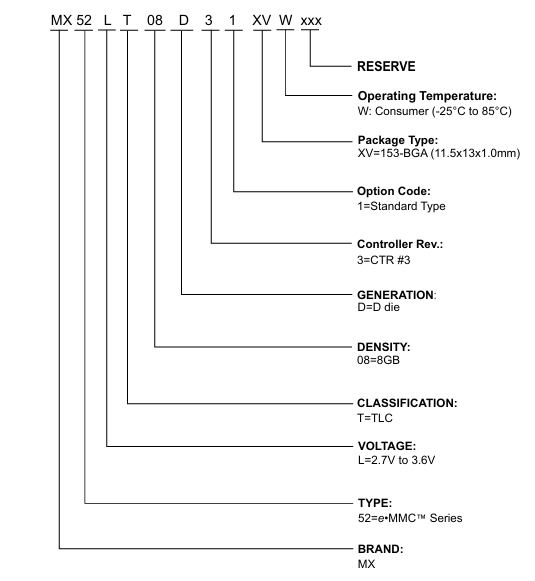 MX 52 L T 08 D 3 1 XV W xxx

RESERVE

Operating Temperature:
W: Consumer (-25°C to 85°C)

Package Type:
XV=153-BGA (11.5x13x1.0mm)

Option Code:
1=Standard Type

Controller Rev.:
3=CTR #3

GENERATION:
D=D die

DENSITY:
08=8GB

CLASSIFICATION:
T=TLC

VOLTAGE:
L=2.7V to 3.6V

TYPE:
52=e•MMC™ Series

BRAND:
MX